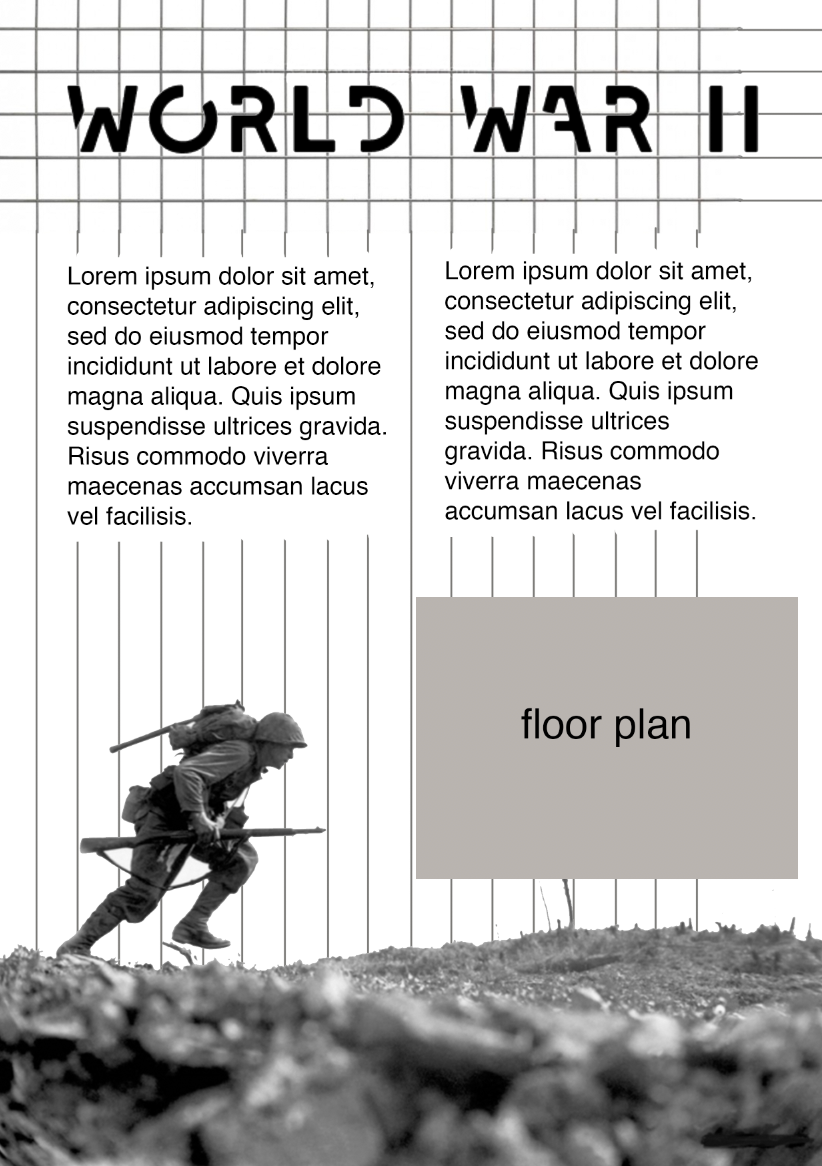 WORLD WAR II

Lorem ipsum dolor sit amet, consectetur adipiscing elit, sed do eiusmod tempor incididunt ut labore et dolore magna aliqua. Quis ipsum suspendisse ultrices gravida. Risus commodo viverra maecenas accumsan lacus vel facilisis.

Lorem ipsum dolor sit amet, consectetur adipiscing elit, sed do eiusmod tempor incididunt ut labore et dolore magna aliqua. Quis ipsum suspendisse ultrices gravida. Risus commodo viverra maecenas accumsan lacus vel facilisis.

floor plan